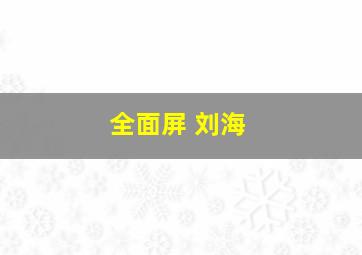 全面屏 刘海